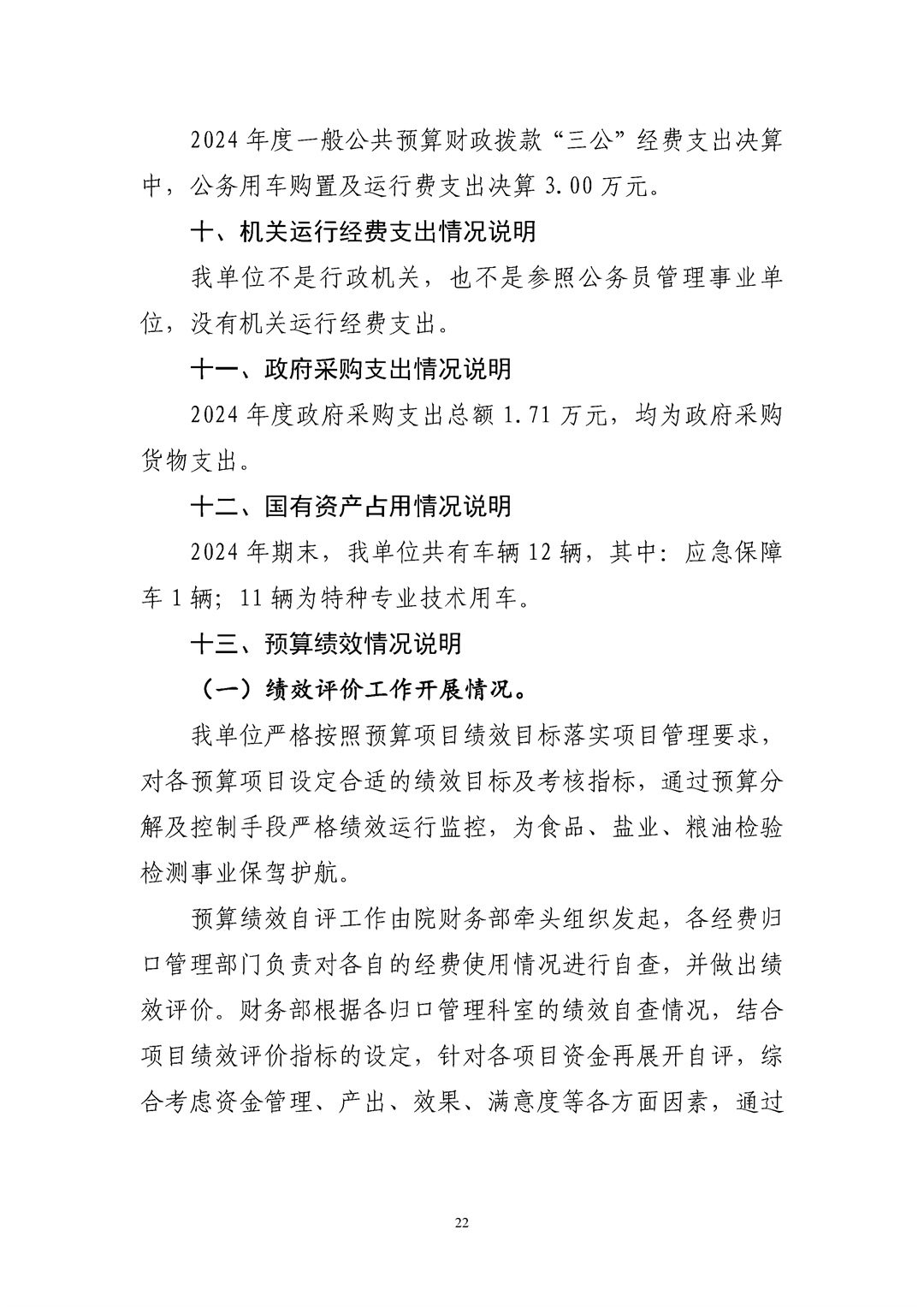 2024 年度一般公共预算财政拨款“三公”经费支出决算中，公务用车购置及运行费支出决算 3.00 万元。

十、机关运行经费支出情况说明

我单位不是行政机关，也不是参照公务员管理事业单位，没有机关运行经费支出。

十一、政府采购支出情况说明

2024 年度政府采购支出总额 1.71 万元，均为政府采购货物支出。

十二、国有资产占用情况说明

2024 年期末，我单位共有车辆 12 辆，其中：应急保障车 1 辆；11 辆为特种专业技术用车。

十三、预算绩效情况说明

（一）绩效评价工作开展情况。

我单位严格按照预算项目绩效目标落实项目管理要求，对各预算项目设定合适的绩效目标及考核指标，通过预算分解及控制手段严格绩效运行监控，为食品、盐业、粮油检验检测事业保驾护航。

预算绩效自评工作由院财务部牵头组织发起，各经费归口管理部门负责对各自的经费使用情况进行自查，并做出绩效评价。财务部根据各归口管理科室的绩效自查情况，结合项目绩效评价指标的设定，针对各项目资金再展开自评，综合考虑资金管理、产出、效果、满意度等各方面因素，通过

22